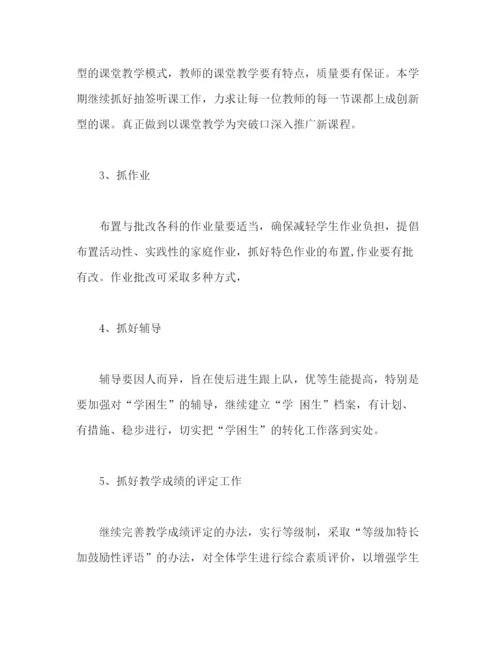 型的课堂教学模式，教师的课堂教学要有特点，质量要有保证。本学期继续抓好抽签听课工作，力求让每一位教师的每一节课都上成创新型的课。真正做到以课堂教学为突破口深入推广新课程。

3、抓作业

布置与批改各科的作业量要适当，确保减轻学生作业负担，提倡布置活动性、实践性的家庭作业，抓好特色作业的布置,作业要有批有改。作业批改可采取多种方式，

4、抓好辅导

辅导要因人而异，旨在使后进生跟上队，优等生能提高，特别是要加强对“学困生”的辅导，继续建立“学 困生”档案，有计划、有措施、稳步进行，切实把“学困生”的转化工作落到实处。

5、抓好教学成绩的评定工作

继续完善教学成绩评定的办法，实行等级制，采取“等级加特长加鼓励性评语”的办法，对全体学生进行综合素质评价，以增强学生